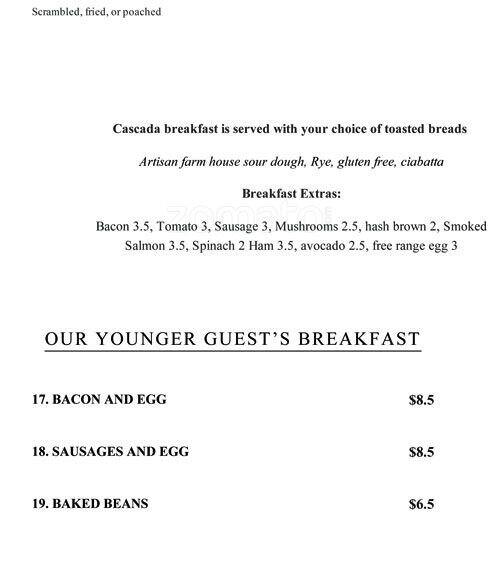 Scrambled, fried, or poached

Cascada breakfast is served with your choice of toasted breads

Artisan farm house sour dough, Rye, gluten free, ciabatta

Breakfast Extras:

Bacon 3.5, Tomato 3, Sausage 3, Mushrooms 2.5, hash brown 2, Smoked Salmon 3.5, Spinach 2 Ham 3.5, avocado 2.5, free range egg 3

zomato

OUR YOUNGER GUEST'S BREAKFAST

17. BACON AND EGG $8.5

18. SAUSAGES AND EGG $8.5

19. BAKED BEANS $6.5